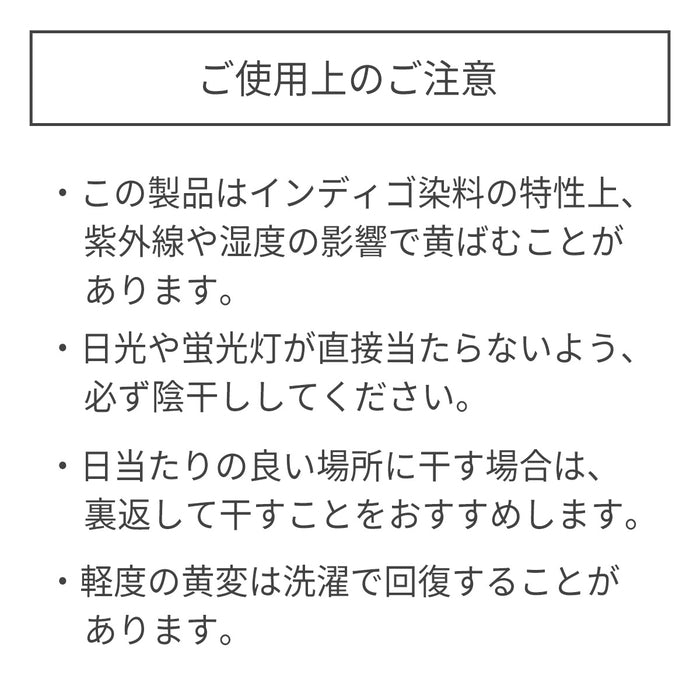 ご使用上のご注意

・この製品はインディゴ染料の特性上、紫外線や湿度の影響で黄ばむことがあります。

・日光や蛍光灯が直接当たらないよう、必ず陰干ししてください。

・日当たりの良い場所に干す場合は、裏返して干すことをおすすめします。

・軽度の黄変は洗濯で回復することがあります。